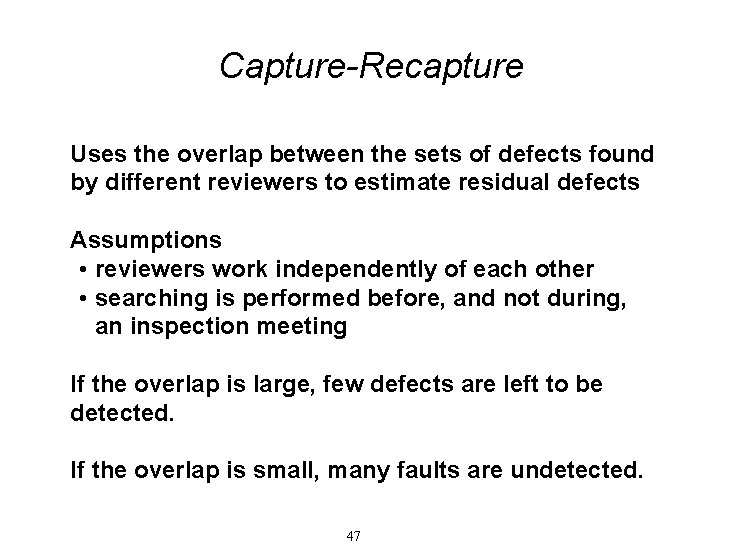 Capture-Recapture

Uses the overlap between the sets of defects found by different reviewers to estimate residual defects

Assumptions
• reviewers work independently of each other
• searching is performed before, and not during, an inspection meeting

If the overlap is large, few defects are left to be detected.

If the overlap is small, many faults are undetected.

47